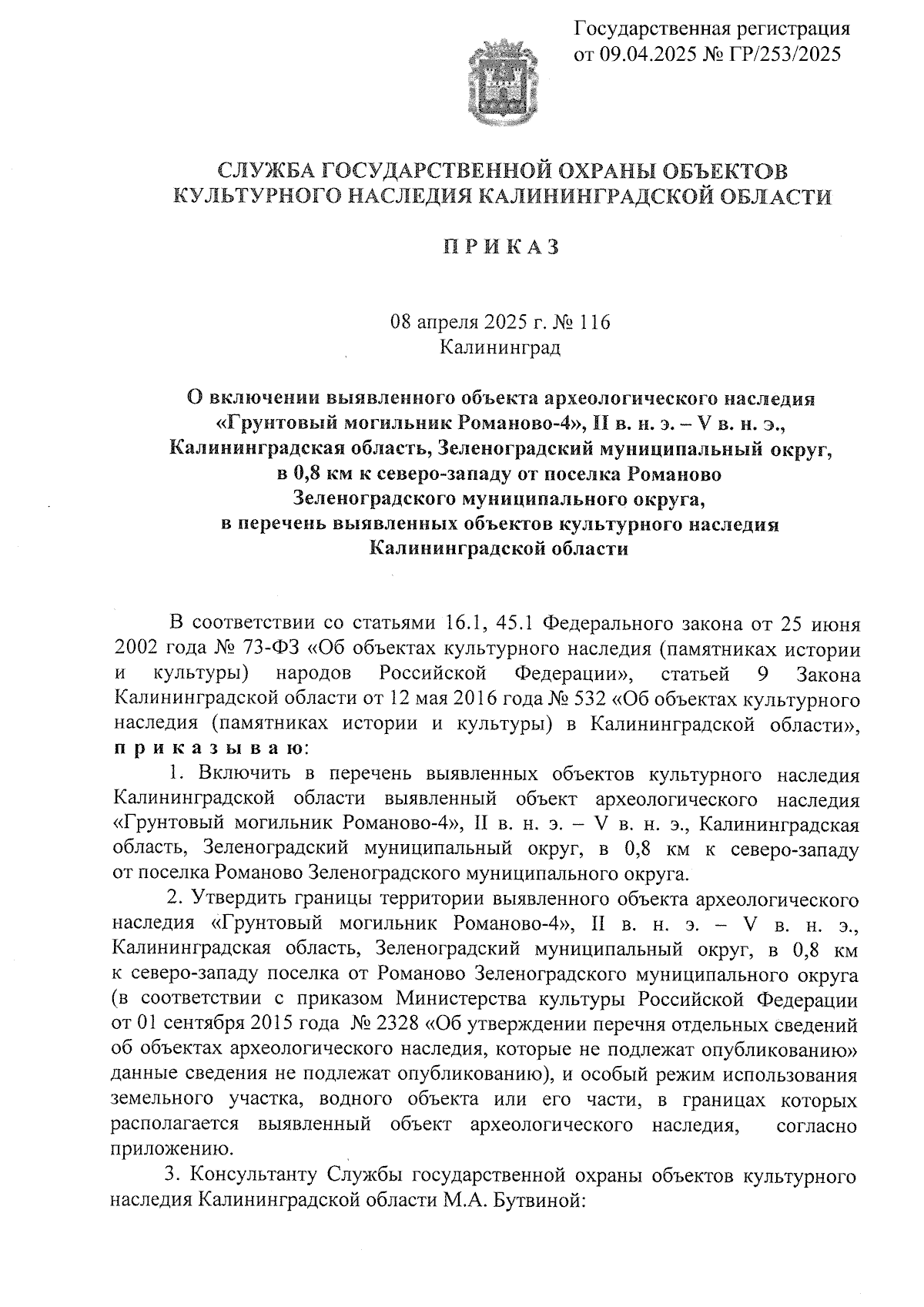 Государственная регистрация
от 09.04.2025 № ГР/253/2025

СЛУЖБА ГОСУДАРСТВЕННОЙ ОХРАНЫ ОБЪЕКТОВ
КУЛЬТУРНОГО НАСЛЕДИЯ КАЛИНИНГРАДСКОЙ ОБЛАСТИ

П Р И К А З

08 апреля 2025 г. № 116
Калининград

О включении выявленного объекта археологического наследия «Грунтовый могильник Романово-4», II в. н. э. – V в. н. э., Калининградская область, Зеленоградский муниципальный округ, в 0,8 км к северо-западу от поселка Романово Зеленоградского муниципального округа, в перечень выявленных объектов культурного наследия Калининградской области

В соответствии со статьями 16.1, 45.1 Федерального закона от 25 июня 2002 года № 73-ФЗ «Об объектах культурного наследия (памятниках истории и культуры) народов Российской Федерации», статьей 9 Закона Калининградской области от 12 мая 2016 года № 532 «Об объектах культурного наследия (памятниках истории и культуры) в Калининградской области», п р и к а з ы в а ю:

1. Включить в перечень выявленных объектов культурного наследия Калининградской области выявленный объект археологического наследия «Грунтовый могильник Романово-4», II в. н. э. – V в. н. э., Калининградская область, Зеленоградский муниципальный округ, в 0,8 км к северо-западу от поселка Романово Зеленоградского муниципального округа.

2. Утвердить границы территории выявленного объекта археологического наследия «Грунтовый могильник Романово-4», II в. н. э. – V в. н. э., Калининградская область, Зеленоградский муниципальный округ, в 0,8 км к северо-западу поселка от Романово Зеленоградского муниципального округа (в соответствии с приказом Министерства культуры Российской Федерации от 01 сентября 2015 года № 2328 «Об утверждении перечня отдельных сведений об объектах археологического наследия, которые не подлежат опубликованию» данные сведения не подлежат опубликованию), и особый режим использования земельного участка, водного объекта или его части, в границах которых располагается выявленный объект археологического наследия, согласно приложению.

3. Консультанту Службы государственной охраны объектов культурного наследия Калининградской области М.А. Бутвиной: